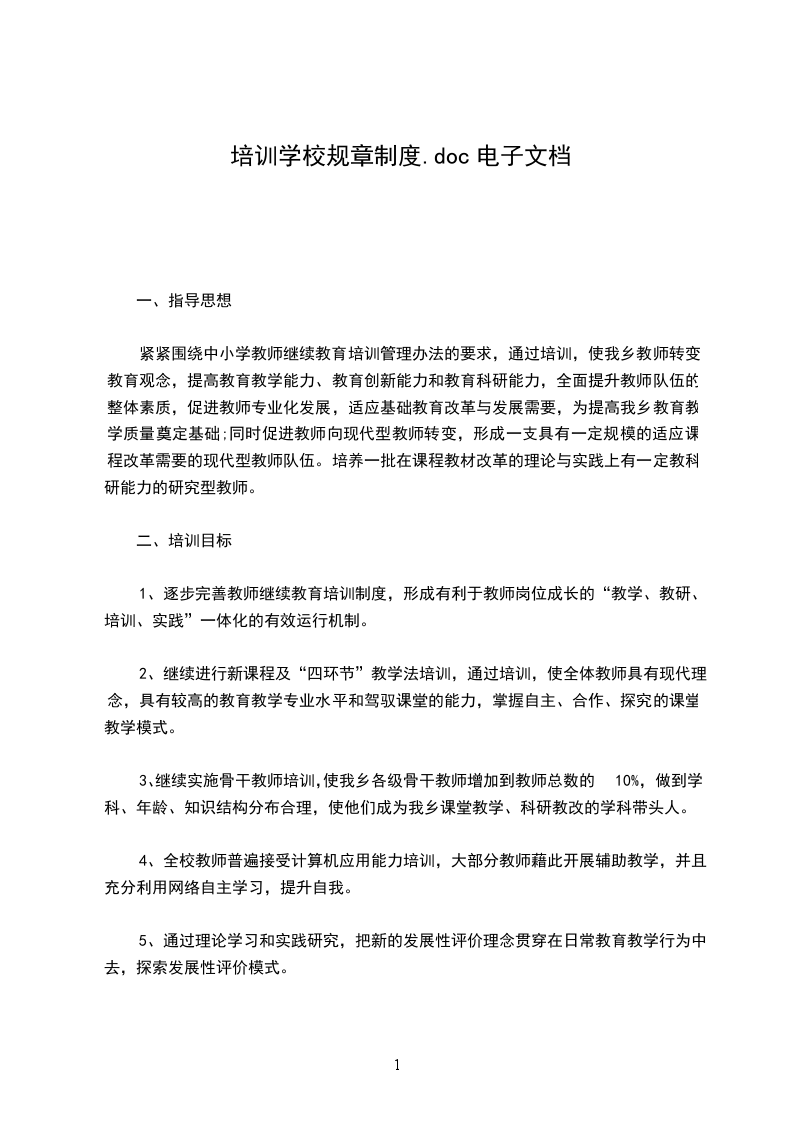 培训学校规章制度.doc 电子文档

一、指导思想

紧紧围绕中小学教师继续教育培训管理办法的要求，通过培训，使我乡教师转变教育观念，提高教育教学能力、教育创新能力和教育科研能力，全面提升教师队伍的整体素质，促进教师专业化发展，适应基础教育改革与发展需要，为提高我乡教育教学质量奠定基础;同时促进教师向现代型教师转变，形成一支具有一定规模的适应课程改革需要的现代型教师队伍。培养一批在课程教材改革的理论与实践上有一定教科研能力的研究型教师。

二、培训目标

1、逐步完善教师继续教育培训制度，形成有利于教师岗位成长的“教学、教研、培训、实践”一体化的有效运行机制。

2、继续进行新课程及“四环节”教学法培训，通过培训，使全体教师具有现代理念，具有较高的教育教学专业水平和驾驭课堂的能力，掌握自主、合作、探究的课堂教学模式。

3、继续实施骨干教师培训，使我乡各级骨干教师增加到教师总数的 10%，做到学科、年龄、知识结构分布合理，使他们成为我乡课堂教学、科研教改的学科带头人。

4、全校教师普遍接受计算机应用能力培训，大部分教师藉此开展辅助教学，并且充分利用网络自主学习，提升自我。

5、通过理论学习和实践研究，把新的发展性评价理念贯穿在日常教育教学行为中去，探索发展性评价模式。

1